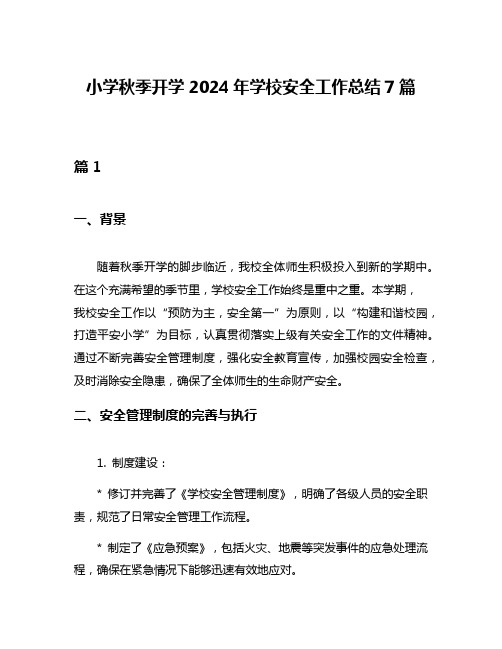 小学秋季开学 2024 年学校安全工作总结 7 篇

篇 1

一、背景

随着秋季开学的脚步临近，我校全体师生积极投入到新的学期中。在这个充满希望的季节里，学校安全工作始终是重中之重。本学期，我校安全工作以“预防为主，安全第一”为原则，以“构建和谐校园，打造平安小学”为目标，认真贯彻落实上级有关安全工作的文件精神。通过不断完善安全管理制度，强化安全教育宣传，加强校园安全检查，及时消除安全隐患，确保了全体师生的生命财产安全。

二、安全管理制度的完善与执行

1. 制度建设：

* 修订并完善了《学校安全管理制度》，明确了各级人员的安全职责，规范了日常安全管理工作流程。

* 制定了《应急预案》，包括火灾、地震等突发事件的应急处理流程，确保在紧急情况下能够迅速有效地应对。